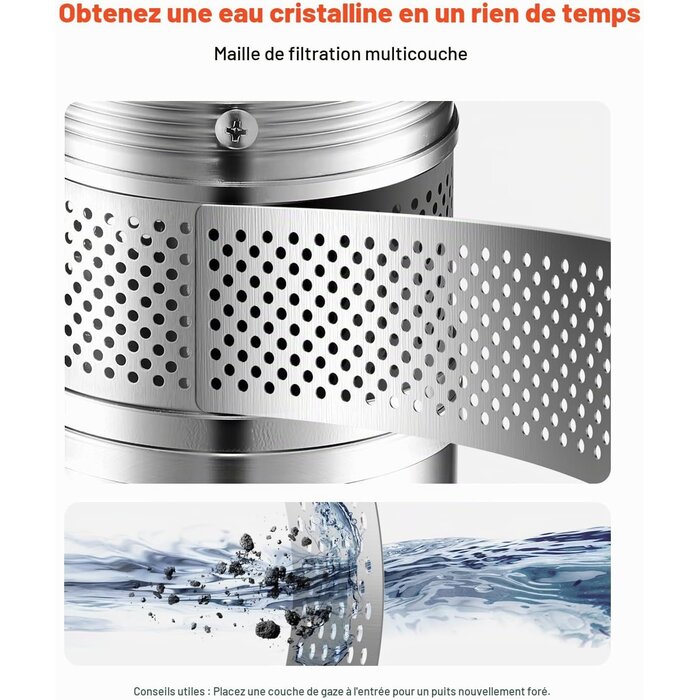 Obtenez une eau cristalline en un rien de temps

Maille de filtration multicouche

Conseils utiles : Placez une couche de gaze à l'entrée pour un puits nouvellement foré.